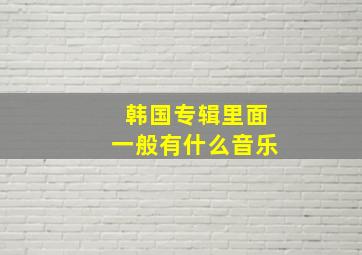 韩国专辑里面
一般有什么音乐